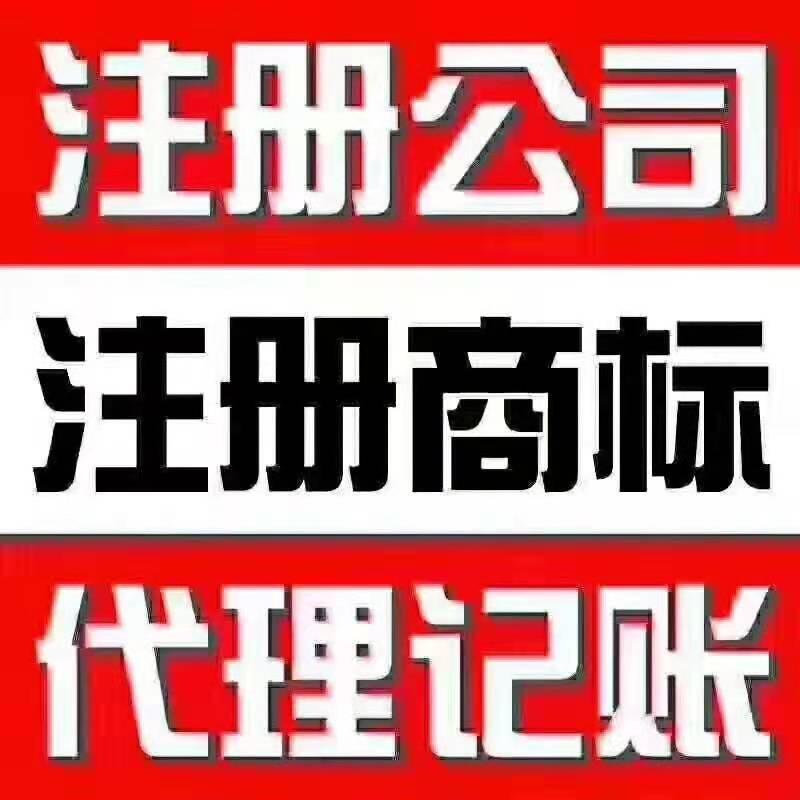 注册公司
注册商标
代理记账